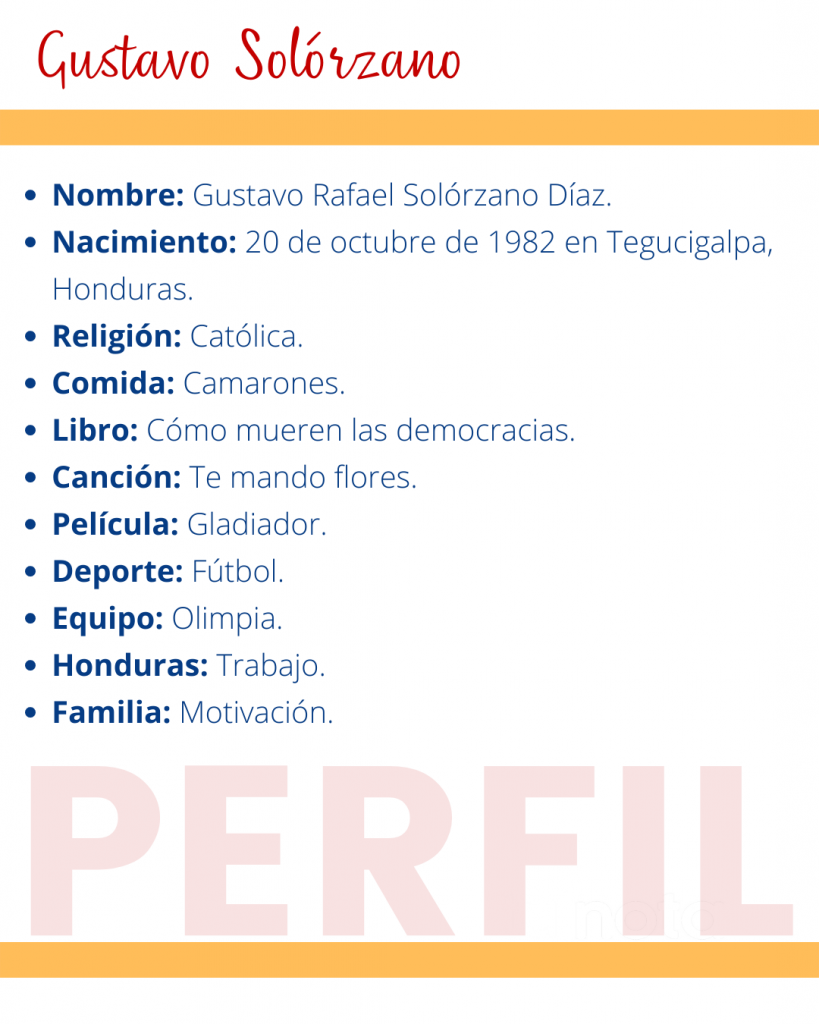 Gustavo Solórzano

• Nombre: Gustavo Rafael Solórzano Díaz.
• Nacimiento: 20 de octubre de 1982 en Tegucigalpa, Honduras.
• Religión: Católica.
• Comida: Camarones.
• Libro: Cómo mueren las democracias.
• Canción: Te mando flores.
• Película: Gladiador.
• Deporte: Fútbol.
• Equipo: Olimpia.
• Honduras: Trabajo.
• Familia: Motivación.

PERFIL